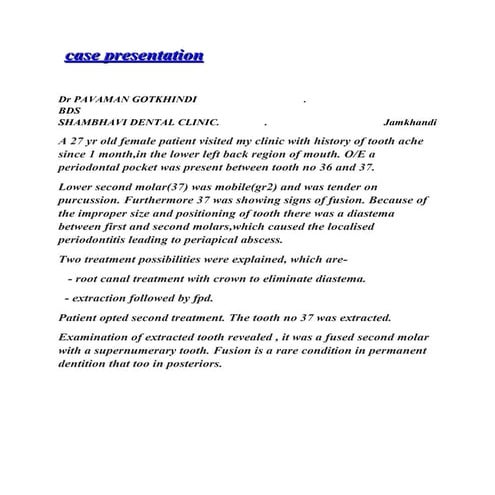 case presentation

Dr PAVAMAN GOTKHINDI .
BDS
SHAMBHAVI DENTAL CLINIC. . Jamkhandi

A 27 yr old female patient visited my clinic with history of tooth ache since 1 month,in the lower left back region of mouth. O/E a periodontal pocket was present between tooth no 36 and 37.

Lower second molar(37) was mobile(gr2) and was tender on purcussion. Furthermore 37 was showing signs of fusion. Because of the improper size and positioning of tooth there was a diastema between first and second molars,which caused the localised periodontitis leading to periapical abscess.

Two treatment possibilities were explained, which are-

- root canal treatment with crown to eliminate diastema.

- extraction followed by fpd.

Patient opted second treatment. The tooth no 37 was extracted.

Examination of extracted tooth revealed , it was a fused second molar with a supernumerary tooth. Fusion is a rare condition in permanent dentition that too in posteriors.